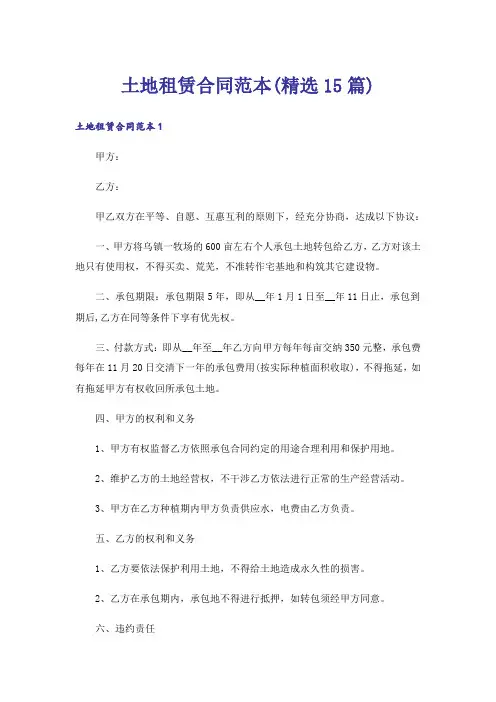 土地租赁合同范本(精选15篇)

土地租赁合同范本1

甲方：

乙方：

甲乙双方在平等、自愿、互惠互利的原则下，经充分协商，达成以下协议：

一、甲方将乌镇一牧场的600亩左右个人承包土地转包给乙方，乙方对该土地只有使用权，不得买卖、荒芜，不准转作宅基地和构筑其它建设物。

二、承包期限：承包期限5年，即从__年1月1日至__年11日止，承包到期后,乙方在同等条件下享有优先权。

三、付款方式：即从__年至__年乙方向甲方每年每亩交纳350元整，承包费每年在11月20日交清下一年的承包费用(按实际种植面积收取)，不得拖延，如有拖延甲方有权收回所承包土地。

四、甲方的权利和义务

1、甲方有权监督乙方依照承包合同约定的用途合理利用和保护用地。

2、维护乙方的土地经营权，不干涉乙方依法进行正常的生产经营活动。

3、甲方在乙方种植期内甲方负责供应水，电费由乙方负责。

五、乙方的权利和义务

1、乙方要依法保护利用土地，不得给土地造成永久性的损害。

2、乙方在承包期内，承包地不得进行抵押，如转包须经甲方同意。

六、违约责任